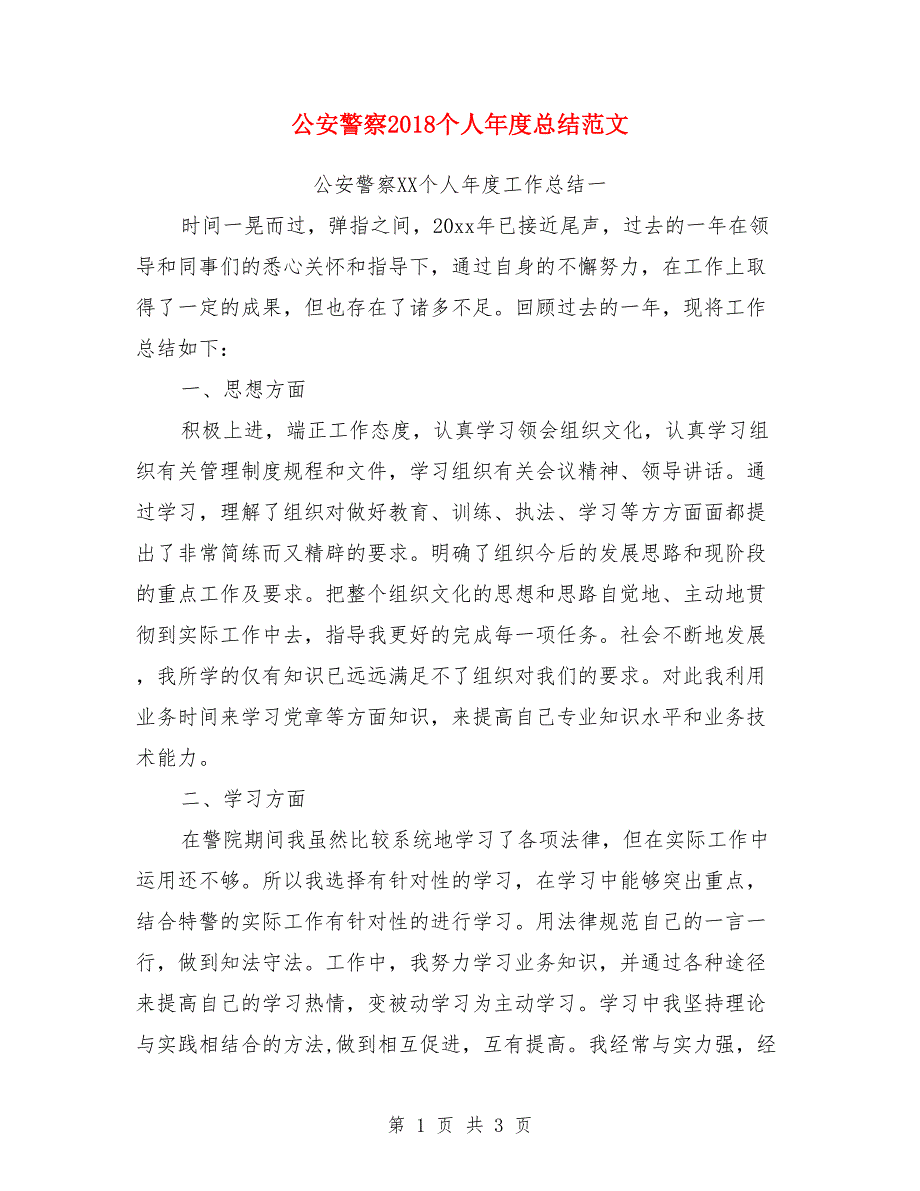 公安警察2018个人年度总结范文

公安警察XX个人年度工作总结一

时间一晃而过，弹指之间，20xx年已接近尾声，过去的一年在领导和同事们的悉心关怀和指导下，通过自身的不懈努力，在工作上取得了一定的成果，但也存在了诸多不足。回顾过去的一年，现将工作总结如下：

一、思想方面

积极上进，端正工作态度，认真学习领会组织文化，认真学习组织有关管理制度规程和文件，学习组织有关会议精神、领导讲话。通过学习，理解了组织对做好教育、训练、执法、学习等方方面面都提出了非常简练而又精辟的要求。明确了组织今后的发展思路和现阶段的重点工作及要求。把整个组织文化的思想和思路自觉地、主动地贯彻到实际工作中去，指导我更好的完成每一项任务。社会不断地发展，我所学的仅有知识已远远满足不了组织对我们的要求。对此我利用业务时间来学习党章等方面知识，来提高自己专业知识水平和业务技术能力。

二、学习方面

在警院期间我虽然比较系统地学习了各项法律，但在实际工作中运用还不够。所以我选择有针对性的学习，在学习中能够突出重点，结合特警的实际工作有针对性的进行学习。用法律规范自己的一言一行，做到知法守法。工作中，我努力学习业务知识，并通过各种途径来提高自己的学习热情，变被动学习为主动学习。学习中我坚持理论与实践相结合的方法,做到相互促进，互有提高。我经常与实力强，经

第 1 页 共 3 页